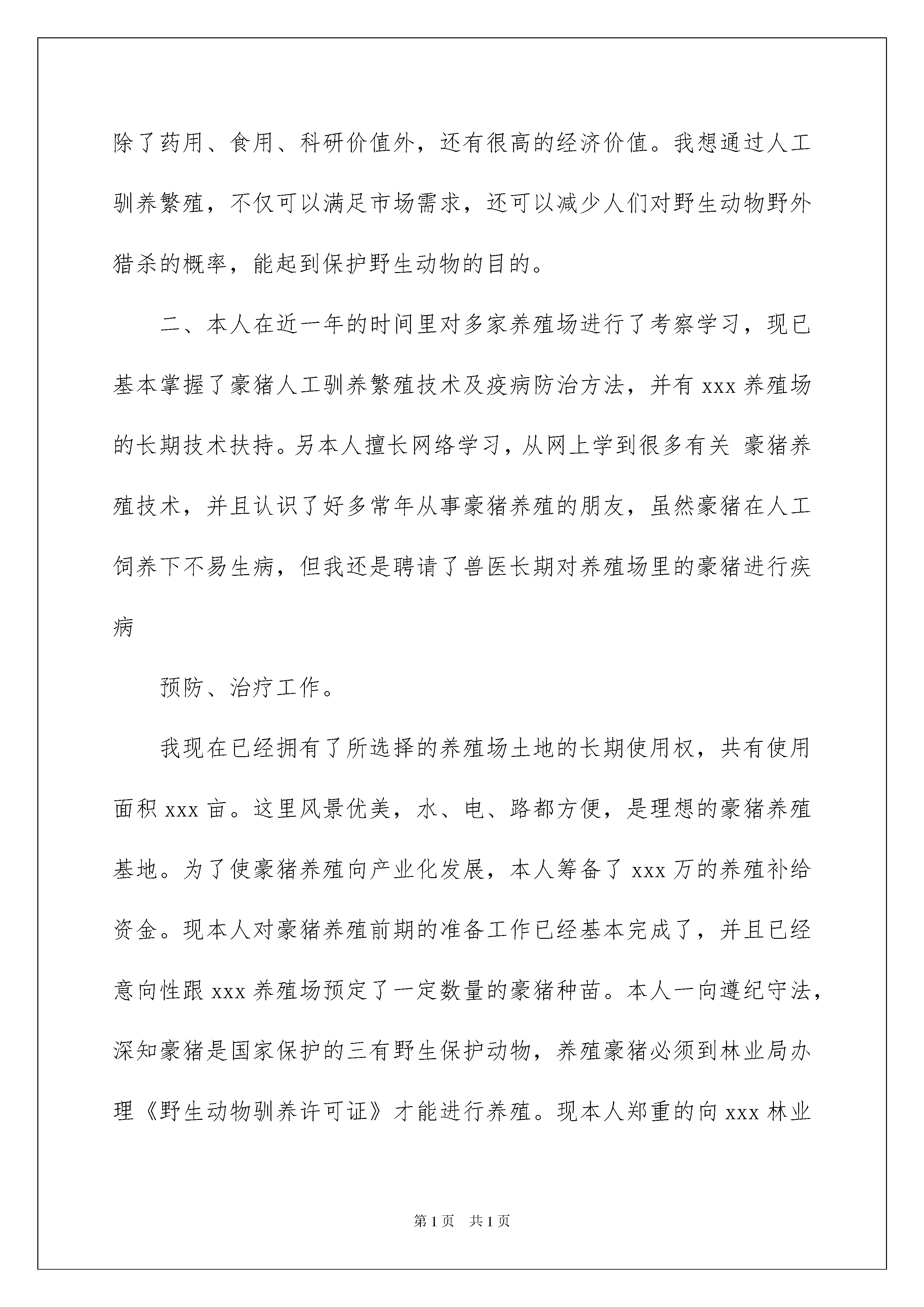 除了药用、食用、科研价值外，还有很高的经济价值。我想通过人工驯养繁殖，不仅可以满足市场需求，还可以减少人们对野生动物野外猎杀的概率，能起到保护野生动物的目的。

二、本人在近一年的时间里对多家养殖场进行了考察学习，现已基本掌握了豪猪人工驯养繁殖技术及疫病防治方法，并有 xxx 养殖场的长期技术扶持。另本人擅长网络学习，从网上学到很多有关 豪猪养殖技术，并且认识了好多常年从事豪猪养殖的朋友，虽然豪猪在人工饲养下不易生病，但我还是聘请了兽医长期对养殖场里的豪猪进行疾病

预防、治疗工作。

我现在已经拥有了所选择的养殖场土地的长期使用权，共有使用面积 xxx 亩。这里风景优美，水、电、路都方便，是理想的豪猪养殖基地。为了使豪猪养殖向产业化发展，本人筹备了 xxx 万的养殖补给资金。现本人对豪猪养殖前期的准备工作已经基本完成了，并且已经意向性跟 xxx 养殖场预定了一定数量的豪猪种苗。本人一向遵纪守法，深知豪猪是国家保护的三有野生保护动物，养殖豪猪必须到林业局办理《野生动物驯养许可证》才能进行养殖。现本人郑重的向 xxx 林业

第 1 页　共 1 页